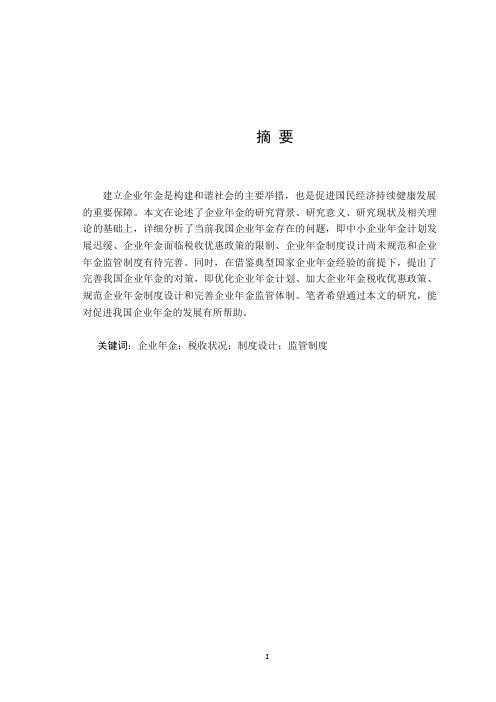 摘 要

建立企业年金是构建和谐社会的主要举措，也是促进国民经济持续健康发展的重要保障。本文在论述了企业年金的研究背景、研究意义、研究现状及相关理论的基础上，详细分析了当前我国企业年金存在的问题，即中小企业年金计划发展迟缓、企业年金面临税收优惠政策的限制、企业年金制度设计尚未规范和企业年金监管制度有待完善。同时，在借鉴典型国家企业年金经验的前提下，提出了完善我国企业年金的对策，即优化企业年金计划、加大企业年金税收优惠政策、规范企业年金制度设计和完善企业年金监管体制。笔者希望通过本文的研究，能对促进我国企业年金的发展有所帮助。

关键词：企业年金；税收状况；制度设计；监管制度

I